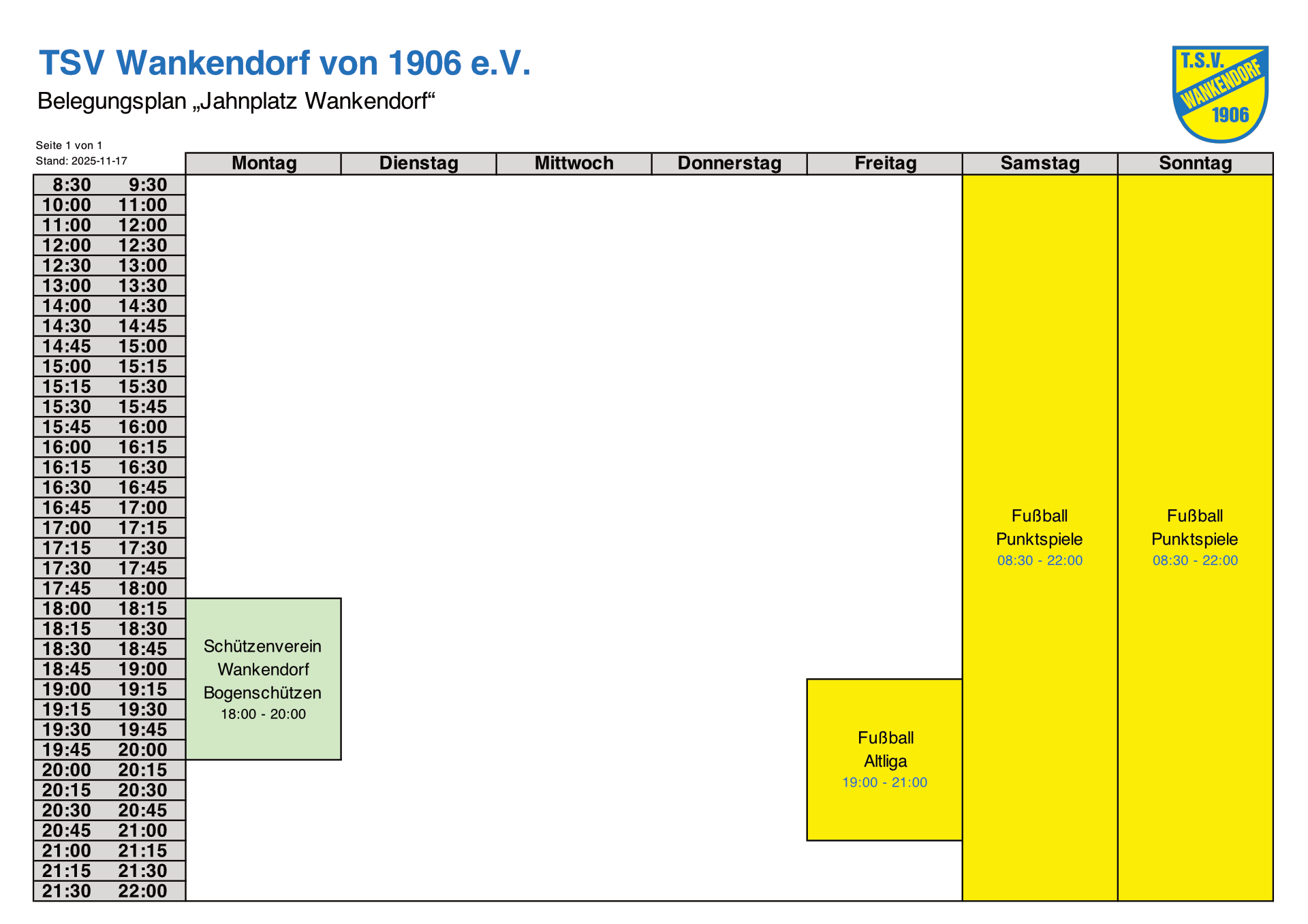 TSV Wankendorf von 1906 e.V.

Belegungsplan „Jahnplatz Wankendorf“

T.S.V. WANKENDORF 1906

Seite 1 von 1
Stand: 2025-11-17

| | | Montag | Dienstag | Mittwoch | Donnerstag | Freitag | Samstag | Sonntag |
|---|---|---|---|---|---|---|---|---|
| 8:30 | 9:30 | | | | | | Fußball Punktspiele 08:30 - 22:00 | Fußball Punktspiele 08:30 - 22:00 |
| 10:00 | 11:00 | | | | | | | |
| 11:00 | 12:00 | | | | | | | |
| 12:00 | 12:30 | | | | | | | |
| 12:30 | 13:00 | | | | | | | |
| 13:00 | 13:30 | | | | | | | |
| 14:00 | 14:30 | | | | | | | |
| 14:30 | 14:45 | | | | | | | |
| 14:45 | 15:00 | | | | | | | |
| 15:00 | 15:15 | | | | | | | |
| 15:15 | 15:30 | | | | | | | |
| 15:30 | 15:45 | | | | | | | |
| 15:45 | 16:00 | | | | | | | |
| 16:00 | 16:15 | | | | | | | |
| 16:15 | 16:30 | | | | | | | |
| 16:30 | 16:45 | | | | | | | |
| 16:45 | 17:00 | | | | | | | |
| 17:00 | 17:15 | | | | | | | |
| 17:15 | 17:30 | | | | | | | |
| 17:30 | 17:45 | | | | | | | |
| 17:45 | 18:00 | | | | | | | |
| 18:00 | 18:15 | Schützenverein Wankendorf Bogenschützen 18:00 - 20:00 | | | | | | |
| 18:15 | 18:30 | | | | | | | |
| 18:30 | 18:45 | | | | | | | |
| 18:45 | 19:00 | | | | | | | |
| 19:00 | 19:15 | | | | | Fußball Altliga 19:00 - 21:00 | | |
| 19:15 | 19:30 | | | | | | | |
| 19:30 | 19:45 | | | | | | | |
| 19:45 | 20:00 | | | | | | | |
| 20:00 | 20:15 | | | | | | | |
| 20:15 | 20:30 | | | | | | | |
| 20:30 | 20:45 | | | | | | | |
| 20:45 | 21:00 | | | | | | | |
| 21:00 | 21:15 | | | | | | | |
| 21:15 | 21:30 | | | | | | | |
| 21:30 | 22:00 | | | | | | | |